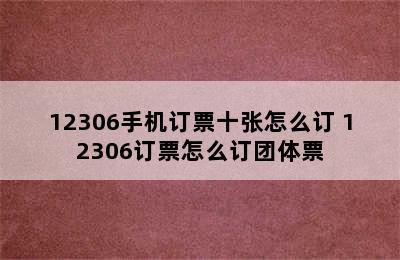 12306手机订票十张怎么订 12306订票怎么订团体票